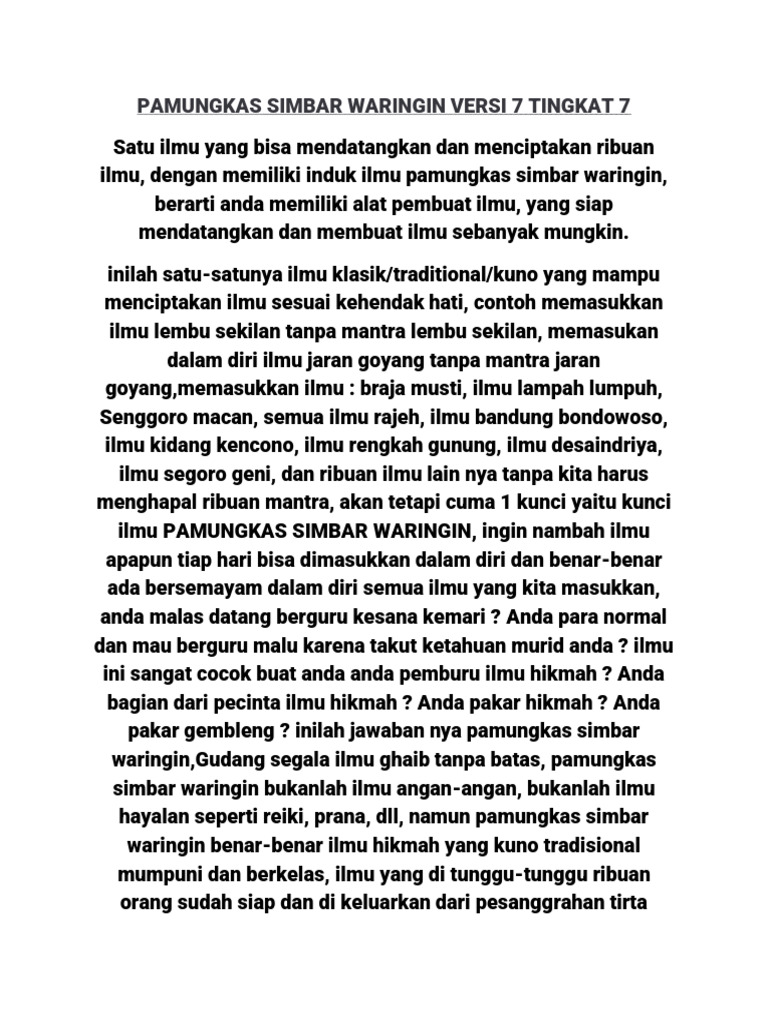 PAMUNGKAS SIMBAR WARINGIN VERSI 7 TINGKAT 7

Satu ilmu yang bisa mendatangkan dan menciptakan ribuan ilmu, dengan memiliki induk ilmu pamungkas simbar waringin, berarti anda memiliki alat pembuat ilmu, yang siap mendatangkan dan membuat ilmu sebanyak mungkin.

inilah satu-satunya ilmu klasik/traditional/kuno yang mampu menciptakan ilmu sesuai kehendak hati, contoh memasukkan ilmu lembu sekilan tanpa mantra lembu sekilan, memasukan dalam diri ilmu jaran goyang tanpa mantra jaran goyang,memasukkan ilmu : braja musti, ilmu lampah lumpuh, Senggoro macan, semua ilmu rajeh, ilmu bandung bondowoso, ilmu kidang kencono, ilmu rengkah gunung, ilmu desaindriya, ilmu segoro geni, dan ribuan ilmu lain nya tanpa kita harus menghapal ribuan mantra, akan tetapi cuma 1 kunci yaitu kunci ilmu PAMUNGKAS SIMBAR WARINGIN, ingin nambah ilmu apapun tiap hari bisa dimasukkan dalam diri dan benar-benar ada bersemayam dalam diri semua ilmu yang kita masukkan, anda malas datang berguru kesana kemari ? Anda para normal dan mau berguru malu karena takut ketahuan murid anda ? ilmu ini sangat cocok buat anda anda pemburu ilmu hikmah ? Anda bagian dari pecinta ilmu hikmah ? Anda pakar hikmah ? Anda pakar gembleng ? inilah jawaban nya pamungkas simbar waringin,Gudang segala ilmu ghaib tanpa batas, pamungkas simbar waringin bukanlah ilmu angan-angan, bukanlah ilmu hayalan seperti reiki, prana, dll, namun pamungkas simbar waringin benar-benar ilmu hikmah yang kuno tradisional mumpuni dan berkelas, ilmu yang di tunggu-tunggu ribuan orang sudah siap dan di keluarkan dari pesanggrahan tirta